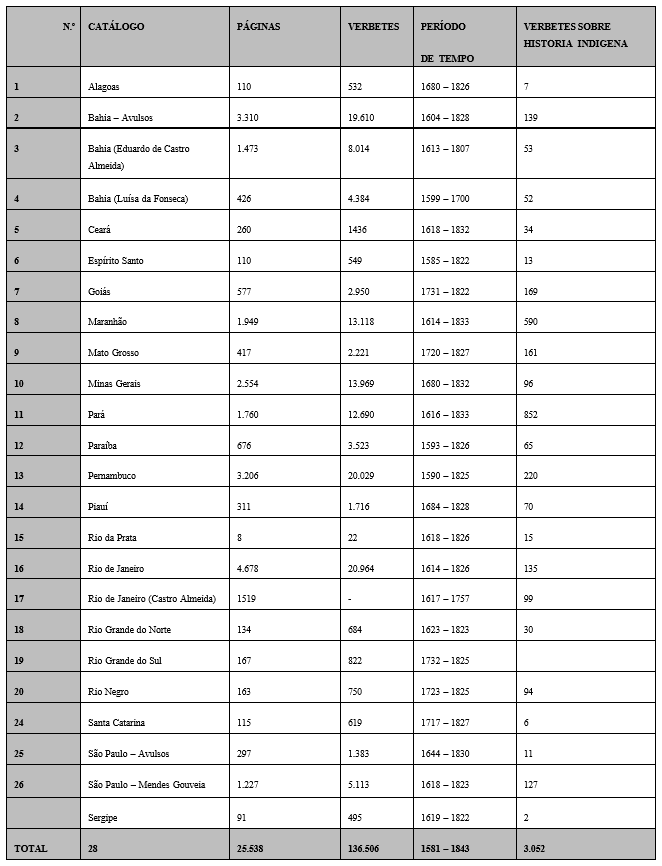 | N.º | CATÁLOGO | PÁGINAS | VERBETES | PERÍODO DE TEMPO | VERBETES SOBRE HISTORIA INDIGENA |
|---|---|---|---|---|---|
| 1 | Alagoas | 110 | 532 | 1680 – 1826 | 7 |
| 2 | Bahia – Avulsos | 3.310 | 19.610 | 1604 – 1828 | 139 |
| 3 | Bahia (Eduardo de Castro Almeida) | 1.473 | 8.014 | 1613 – 1807 | 53 |
| 4 | Bahia (Luísa da Fonseca) | 426 | 4.384 | 1599 – 1700 | 52 |
| 5 | Ceará | 260 | 1436 | 1618 – 1832 | 34 |
| 6 | Espírito Santo | 110 | 549 | 1585 – 1822 | 13 |
| 7 | Goiás | 577 | 2.950 | 1731 – 1822 | 169 |
| 8 | Maranhão | 1.949 | 13.118 | 1614 – 1833 | 590 |
| 9 | Mato Grosso | 417 | 2.221 | 1720 – 1827 | 161 |
| 10 | Minas Gerais | 2.554 | 13.969 | 1680 – 1832 | 96 |
| 11 | Pará | 1.760 | 12.690 | 1616 – 1833 | 852 |
| 12 | Paraíba | 676 | 3.523 | 1593 – 1826 | 65 |
| 13 | Pernambuco | 3.206 | 20.029 | 1590 – 1825 | 220 |
| 14 | Piauí | 311 | 1.716 | 1684 – 1828 | 70 |
| 15 | Rio da Prata | 8 | 22 | 1618 – 1826 | 15 |
| 16 | Rio de Janeiro | 4.678 | 20.964 | 1614 – 1826 | 135 |
| 17 | Rio de Janeiro (Castro Almeida) | 1519 | - | 1617 – 1757 | 99 |
| 18 | Rio Grande do Norte | 134 | 684 | 1623 – 1823 | 30 |
| 19 | Rio Grande do Sul | 167 | 822 | 1732 – 1825 | |
| 20 | Rio Negro | 163 | 750 | 1723 – 1825 | 94 |
| 24 | Santa Catarina | 115 | 619 | 1717 – 1827 | 6 |
| 25 | São Paulo – Avulsos | 297 | 1.383 | 1644 – 1830 | 11 |
| 26 | São Paulo – Mendes Gouveia | 1.227 | 5.113 | 1618 – 1823 | 127 |
| | Sergipe | 91 | 495 | 1619 – 1822 | 2 |
| TOTAL | 28 | 25.538 | 136.506 | 1581 – 1843 | 3.052 |